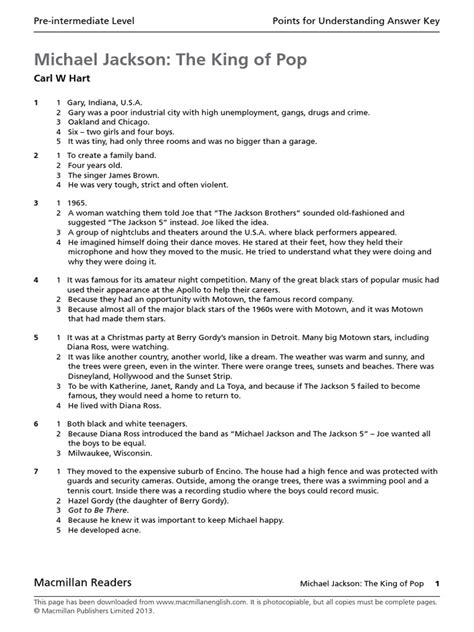 Pre-intermediate Level

Points for Understanding Answer Key

Michael Jackson: The King of Pop

Carl W Hart

1
1 Gary, Indiana, U.S.A.
2 Gary was a poor industrial city with high unemployment, gangs, drugs and crime.
3 Oakland and Chicago.
4 Six – two girls and four boys.
5 It was tiny, had only three rooms and was no bigger than a garage.

2
1 To create a family band.
2 Four years old.
3 The singer James Brown.
4 He was very tough, strict and often violent.

3
1 1965.
2 A woman watching them told Joe that "The Jackson Brothers" sounded old-fashioned and suggested "The Jackson 5" instead. Joe liked the idea.
3 A group of nightclubs and theaters around the U.S.A. where black performers appeared.
4 He imagined himself doing their dance moves. He stared at their feet, how they held their microphone and how they moved to the music. He tried to understand what they were doing and why they were doing it.

4
1 It was famous for its amateur night competition. Many of the great black stars of popular music had used their appearance at the Apollo to help their careers.
2 Because they had an opportunity with Motown, the famous record company.
3 Because almost all of the major black stars of the 1960s were with Motown, and it was Motown that had made them stars.

5
1 It was at a Christmas party at Berry Gordy's mansion in Detroit. Many big Motown stars, including Diana Ross, were watching.
2 It was like another country, another world, like a dream. The weather was warm and sunny, and the trees were green, even in the winter. There were orange trees, sunsets and beaches. There was Disneyland, Hollywood and the Sunset Strip.
3 To be with Katherine, Janet, Randy and La Toya, and because if The Jackson 5 failed to become famous, they would need a home to return to.
4 He lived with Diana Ross.

6
1 Both black and white teenagers.
2 Because Diana Ross introduced the band as "Michael Jackson and The Jackson 5" – Joe wanted all the boys to be equal.
3 Milwaukee, Wisconsin.

7
1 They moved to the expensive suburb of Encino. The house had a high fence and was protected with guards and security cameras. Outside, among the orange trees, there was a swimming pool and a tennis court. Inside there was a recording studio where the boys could record music.
2 Hazel Gordy (the daughter of Berry Gordy).
3 Got to Be There.
4 Because he knew it was important to keep Michael happy.
5 He developed acne.

Macmillan Readers

Michael Jackson: The King of Pop 1

This page has been downloaded from www.macmillanenglish.com. It is photocopiable, but all copies must be complete pages.
© Macmillan Publishers Limited 2013.